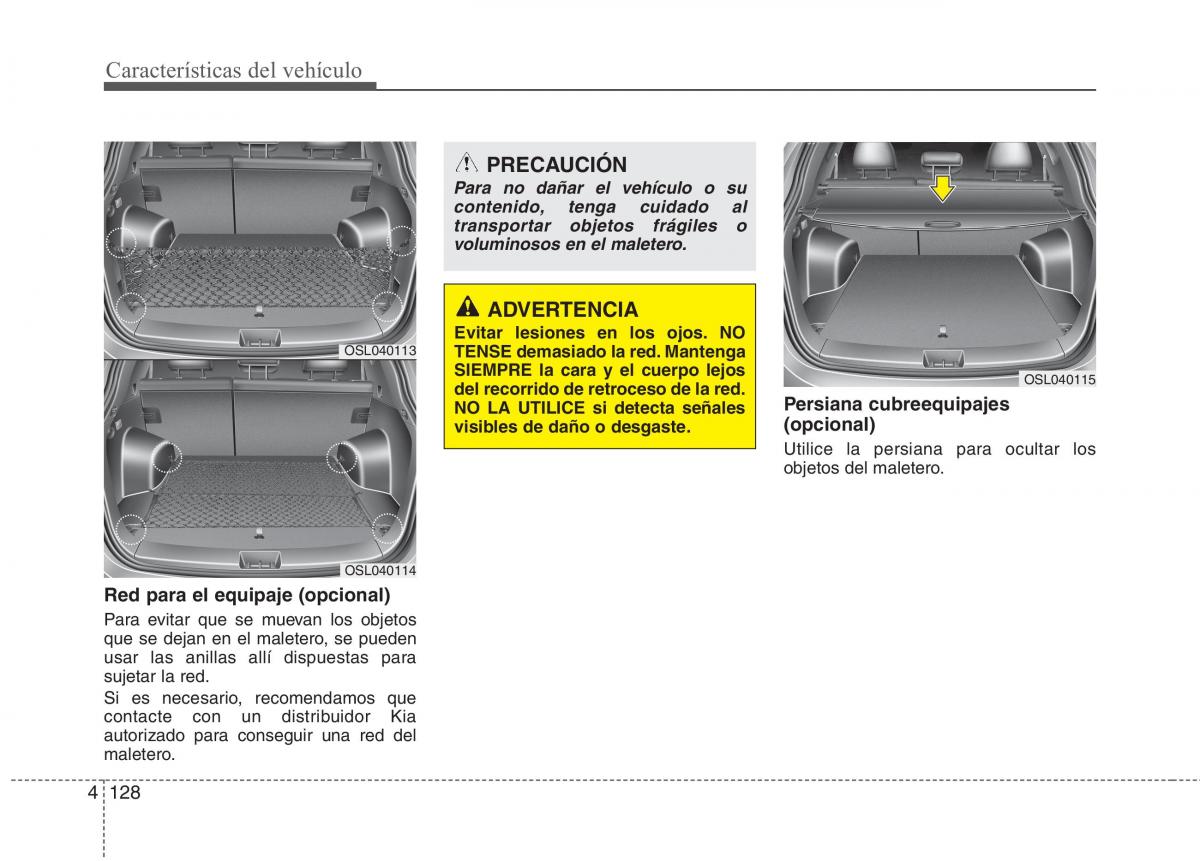 Características del vehículo

OSL040113

OSL040114

Red para el equipaje (opcional)

Para evitar que se muevan los objetos que se dejan en el maletero, se pueden usar las anillas allí dispuestas para sujetar la red.

Si es necesario, recomendamos que contacte con un distribuidor Kia autorizado para conseguir una red del maletero.

PRECAUCIÓN

Para no dañar el vehículo o su contenido, tenga cuidado al transportar objetos frágiles o voluminosos en el maletero.

ADVERTENCIA

Evitar lesiones en los ojos. NO TENSE demasiado la red. Mantenga SIEMPRE la cara y el cuerpo lejos del recorrido de retroceso de la red. NO LA UTILICE si detecta señales visibles de daño o desgaste.

OSL040115

Persiana cubreequipajes (opcional)

Utilice la persiana para ocultar los objetos del maletero.

4 128